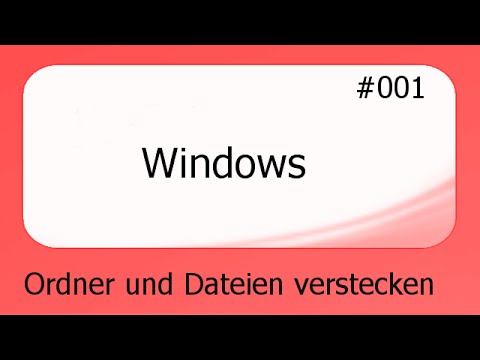 #001

Windows

Ordner und Dateien verstecken